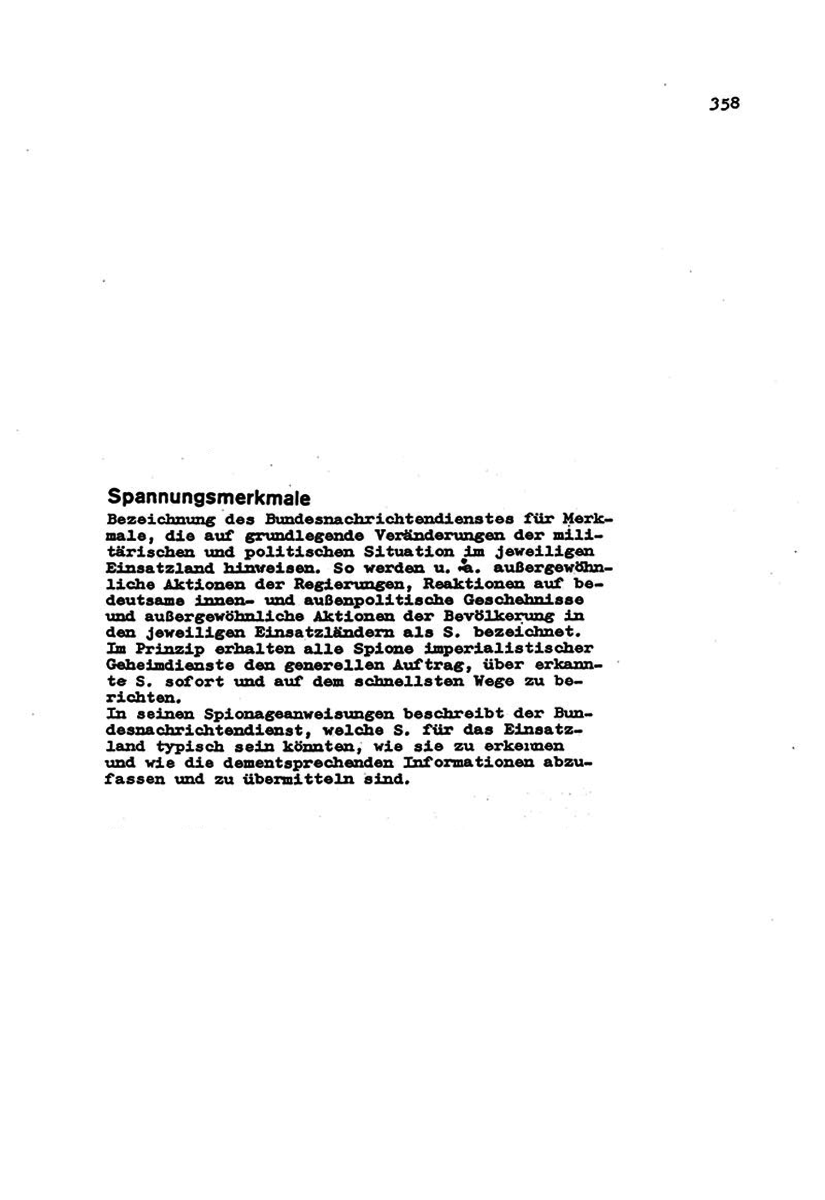 358

Spannungsmerkmale
Bezeichnung des Bundesnachrichtendienstes für Merkmale, die auf grundlegende Veränderungen der militärischen und politischen Situation im jeweiligen Einsatzland hinweisen. So werden u. a. außergewöhnliche Aktionen der Regierungen, Reaktionen auf bedeutsame innen- und außenpolitische Geschehnisse und außergewöhnliche Aktionen der Bevölkerung in den jeweiligen Einsatzländern als S. bezeichnet. Im Prinzip erhalten alle Spione imperialistischer Geheimdienste den generellen Auftrag, über erkannte S. sofort und auf dem schnellsten Wege zu berichten.
In seinen Spionageanweisungen beschreibt der Bundesnachrichtendienst, welche S. für das Einsatzland typisch sein könnten, wie sie zu erkennen und wie die dementsprechenden Informationen abzufassen und zu übermitteln sind.